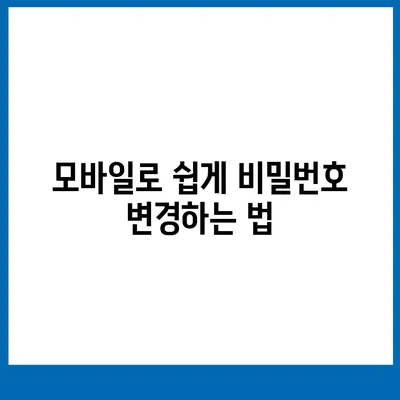 모바일로 쉽게 비밀번호 변경하는 법